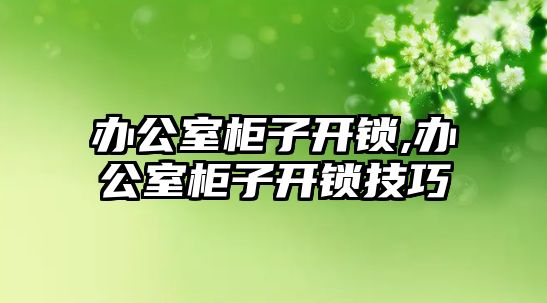 办公室柜子开锁,办公室柜子开锁技巧